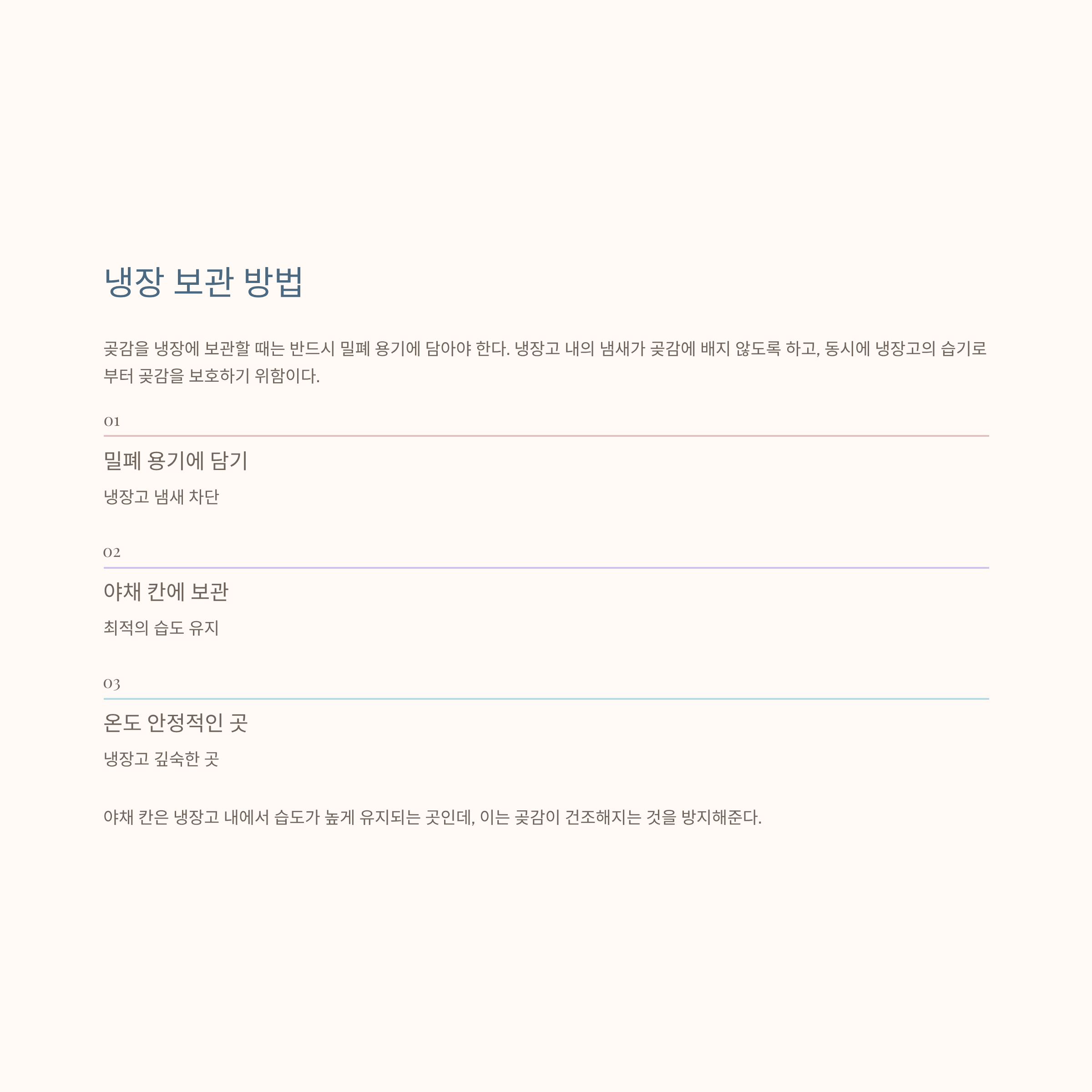 냉장 보관 방법

곶감을 냉장에 보관할 때는 반드시 밀폐 용기에 담아야 한다. 냉장고 내의 냄새가 곶감에 배지 않도록 하고, 동시에 냉장고의 습기로부터 곶감을 보호하기 위함이다.

01

밀폐 용기에 담기

냉장고 냄새 차단

02

야채 칸에 보관

최적의 습도 유지

03

온도 안정적인 곳

냉장고 깊숙한 곳

야채 칸은 냉장고 내에서 습도가 높게 유지되는 곳인데, 이는 곶감이 건조해지는 것을 방지해준다.